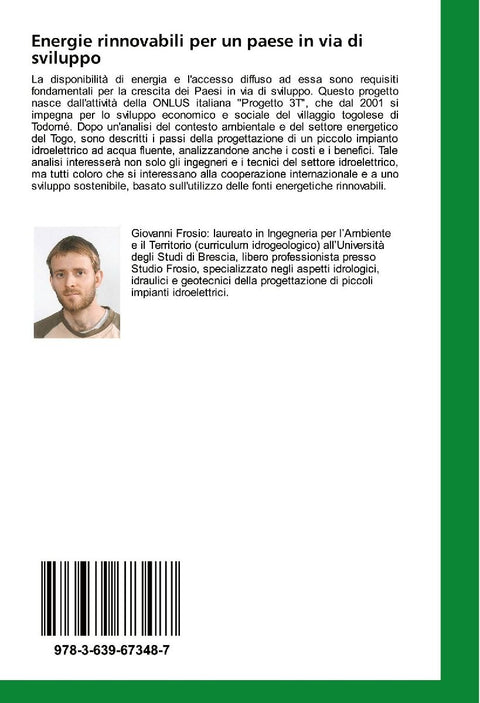 Energie rinnovabili per un paese in via di sviluppo

La disponibilità di energia e l'accesso diffuso ad essa sono requisiti fondamentali per la crescita dei Paesi in via di sviluppo. Questo progetto nasce dall'attività della ONLUS italiana "Progetto 3T", che dal 2001 si impegna per lo sviluppo economico e sociale del villaggio togolese di Todomé. Dopo un'analisi del contesto ambientale e del settore energetico del Togo, sono descritti i passi della progettazione di un piccolo impianto idroelettrico ad acqua fluente, analizzandone anche i costi e i benefici. Tale analisi interesserà non solo gli ingegneri e i tecnici del settore idroelettrico, ma tutti coloro che si interessano alla cooperazione internazionale e a uno sviluppo sostenibile, basato sull'utilizzo delle fonti energetiche rinnovabili.

Giovanni Frosio: laureato in Ingegneria per l'Ambiente e il Territorio (curriculum idrogeologico) all'Università degli Studi di Brescia, libero professionista presso Studio Frosio, specializzato negli aspetti idrologici, idraulici e geotecnici della progettazione di piccoli impianti idroelettrici.

978-3-639-67348-7